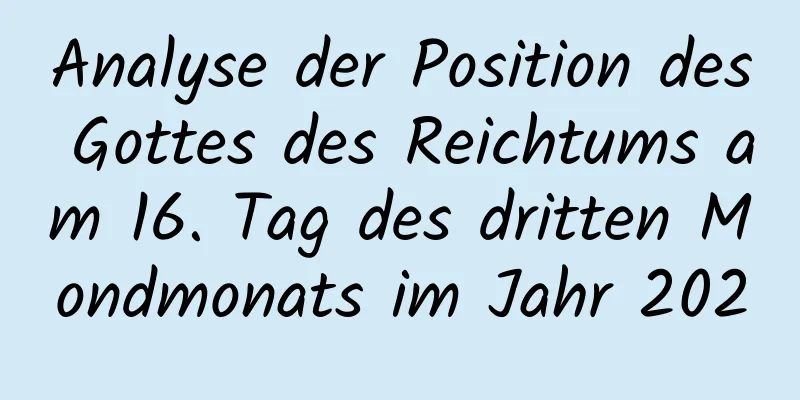 Analyse der Position des Gottes des Reichtums am 16. Tag des dritten Mondmonats im Jahr 202